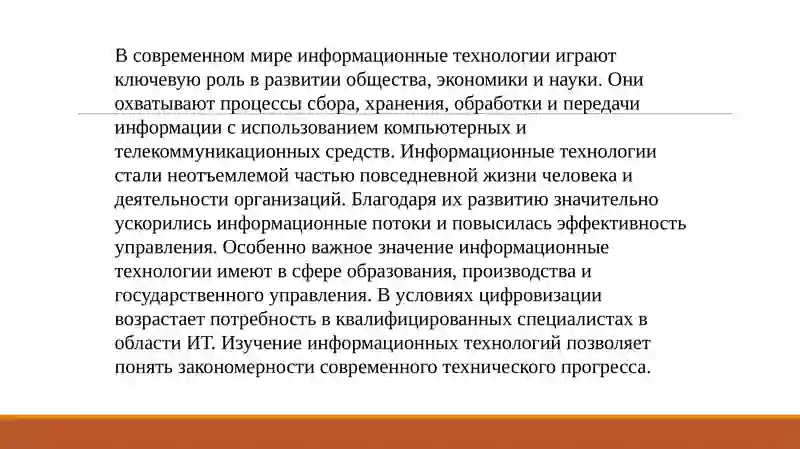 В современном мире информационные технологии играют ключевую роль в развитии общества, экономики и науки. Они охватывают процессы сбора, хранения, обработки и передачи информации с использованием компьютерных и телекоммуникационных средств. Информационные технологии стали неотъемлемой частью повседневной жизни человека и деятельности организаций. Благодаря их развитию значительно ускорились информационные потоки и повысилась эффективность управления. Особенно важное значение информационные технологии имеют в сфере образования, производства и государственного управления. В условиях цифровизации возрастает потребность в квалифицированных специалистах в области ИТ. Изучение информационных технологий позволяет понять закономерности современного технического прогресса.